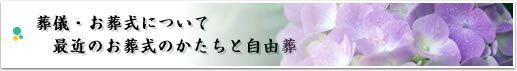 葬儀・お葬式について
最近のお葬式のかたちと自由葬